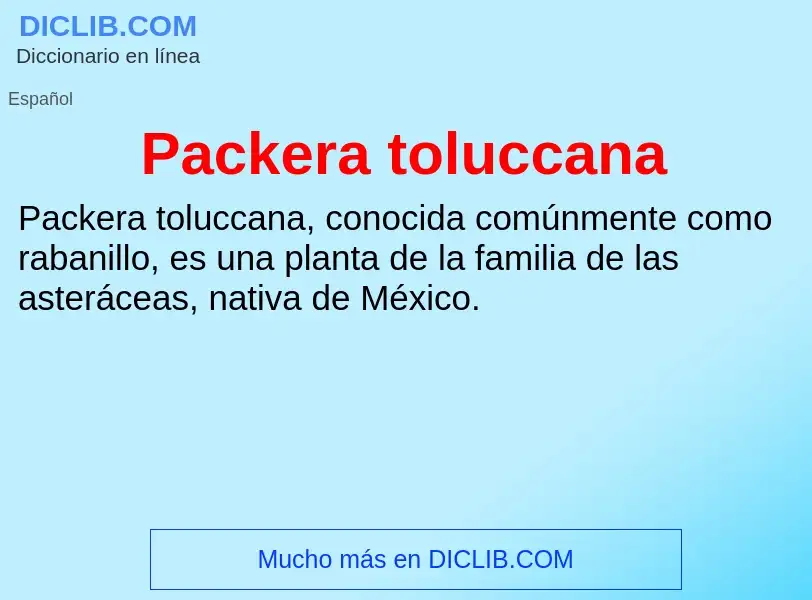 DICLIB.COM
Diccionario en línea

Español

Packera toluccana

Packera toluccana, conocida comúnmente como rabanillo, es una planta de la familia de las asteráceas, nativa de México.

Mucho más en DICLIB.COM